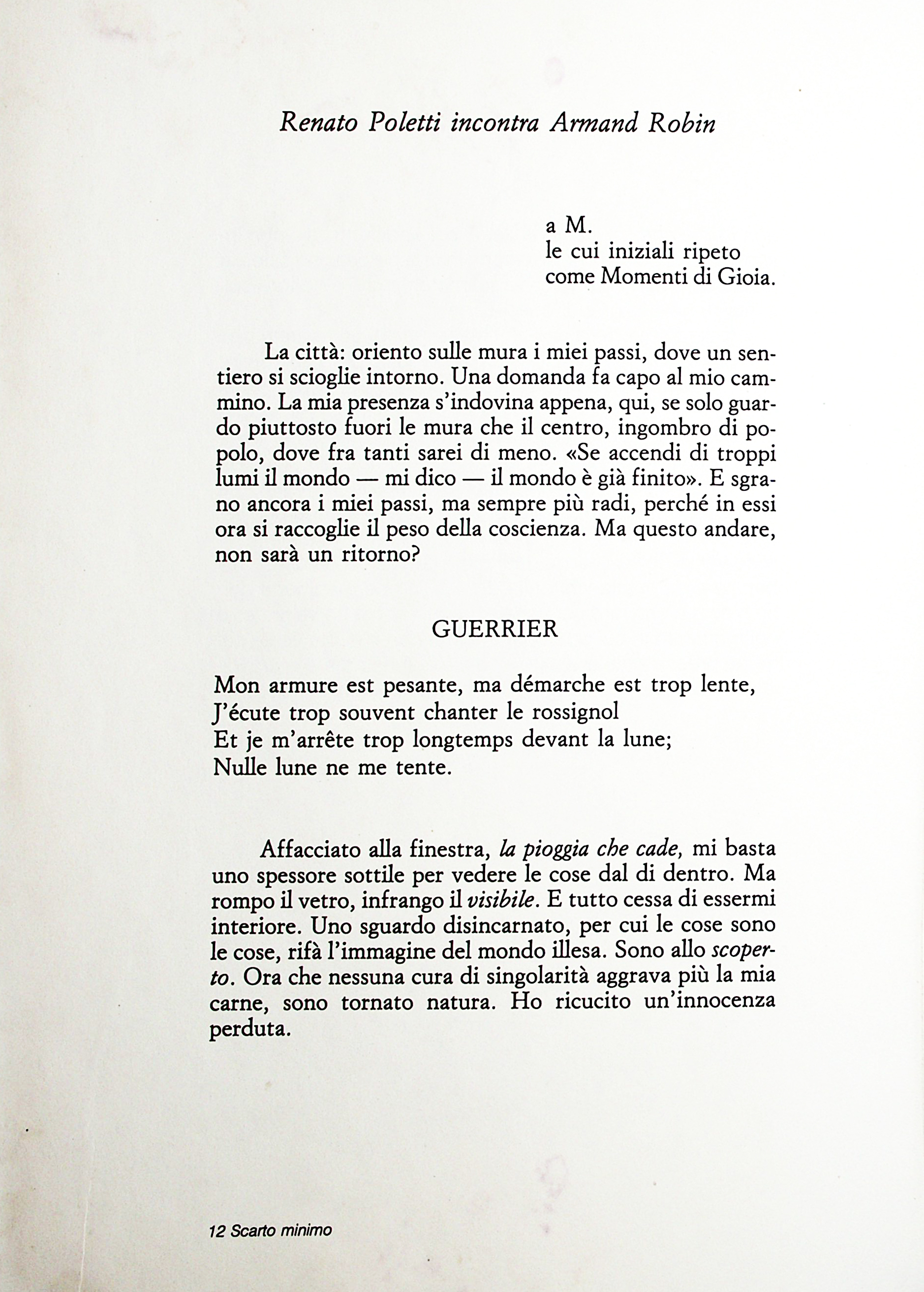 Renato Poletti incontra Armand Robin

a M.
le cui iniziali ripeto
come Momenti di Gioia.

La città: oriento sulle mura i miei passi, dove un sentiero si scioglie intorno. Una domanda fa capo al mio cammino. La mia presenza s'indovina appena, qui, se solo guardo piuttosto fuori le mura che il centro, ingombro di popolo, dove fra tanti sarei di meno. «Se accendi di troppi lumi il mondo — mi dico — il mondo è già finito». E sgrano ancora i miei passi, ma sempre più radi, perché in essi ora si raccoglie il peso della coscienza. Ma questo andare, non sarà un ritorno?

GUERRIER

Mon armure est pesante, ma démarche est trop lente,
J'écute trop souvent chanter le rossignol
Et je m'arrête trop longtemps devant la lune;
Nulle lune ne me tente.

Affacciato alla finestra, la pioggia che cade, mi basta uno spessore sottile per vedere le cose dal di dentro. Ma rompo il vetro, infrango il visibile. E tutto cessa di essermi interiore. Uno sguardo disincarnato, per cui le cose sono le cose, rifà l'immagine del mondo illesa. Sono allo scoperto. Ora che nessuna cura di singolarità aggrava più la mia carne, sono tornato natura. Ho ricucito un'innocenza perduta.

12 Scarto minimo